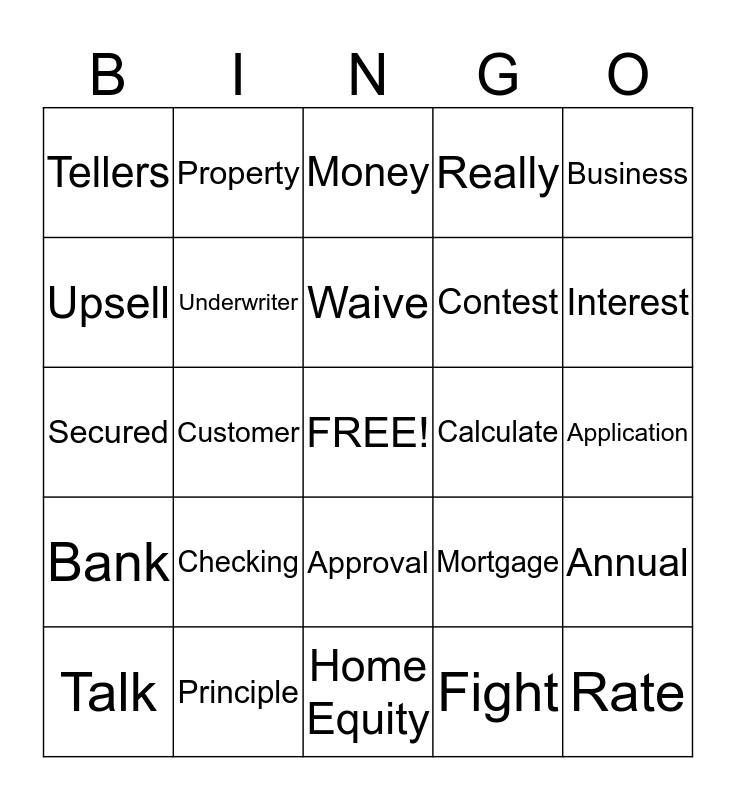 | B | I | N | G | O |
|---|---|---|---|---|
| Tellers | Property | Money | Really | Business |
| Upsell | Underwriter | Waive | Contest | Interest |
| Secured | Customer | FREE! | Calculate | Application |
| Bank | Checking | Approval | Mortgage | Annual |
| Talk | Principle | Home Equity | Fight | Rate |